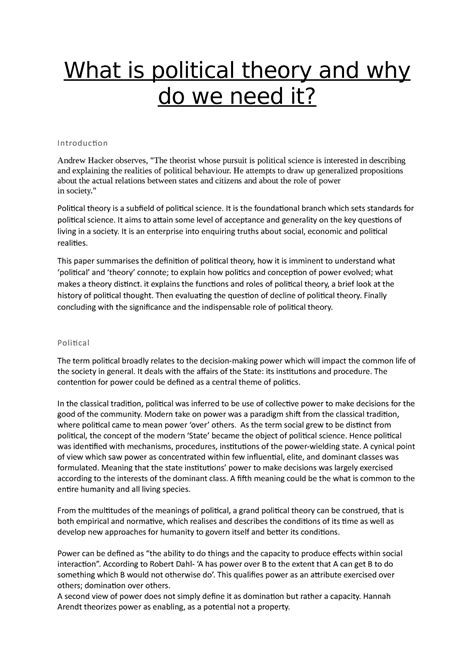 What is political theory and why do we need it?

Introduction

Andrew Hacker observes, "The theorist whose pursuit is political science is interested in describing and explaining the realities of political behaviour. He attempts to draw up generalized propositions about the actual relations between states and citizens and about the role of power in society."

Political theory is a subfield of political science. It is the foundational branch which sets standards for political science. It aims to attain some level of acceptance and generality on the key questions of living in a society. It is an enterprise into enquiring truths about social, economic and political realities.

This paper summarises the definition of political theory, how it is imminent to understand what 'political' and 'theory' connote; to explain how politics and conception of power evolved; what makes a theory distinct. it explains the functions and roles of political theory, a brief look at the history of political thought. Then evaluating the question of decline of political theory. Finally concluding with the significance and the indispensable role of political theory.

Political

The term political broadly relates to the decision-making power which will impact the common life of the society in general. It deals with the affairs of the State: its institutions and procedure. The contention for power could be defined as a central theme of politics.

In the classical tradition, political was inferred to be use of collective power to make decisions for the good of the community. Modern take on power was a paradigm shift from the classical tradition, where political came to mean power 'over' others. As the term social grew to be distinct from political, the concept of the modern 'State' became the object of political science. Hence political was identified with mechanisms, procedures, institutions of the power-wielding state. A cynical point of view which saw power as concentrated within few influential, elite, and dominant classes was formulated. Meaning that the state institutions' power to make decisions was largely exercised according to the interests of the dominant class. A fifth meaning could be the what is common to the entire humanity and all living species.

From the multitudes of the meanings of political, a grand political theory can be construed, that is both empirical and normative, which realises and describes the conditions of its time as well as develop new approaches for humanity to govern itself and better its conditions.

Power can be defined as "the ability to do things and the capacity to produce effects within social interaction". According to Robert Dahl- 'A has power over B to the extent that A can get B to do something which B would not otherwise do'. This qualifies power as an attribute exercised over others; domination over others.
A second view of power does not simply define it as domination but rather a capacity. Hannah Arendt theorizes power as enabling, as a potential not a property.